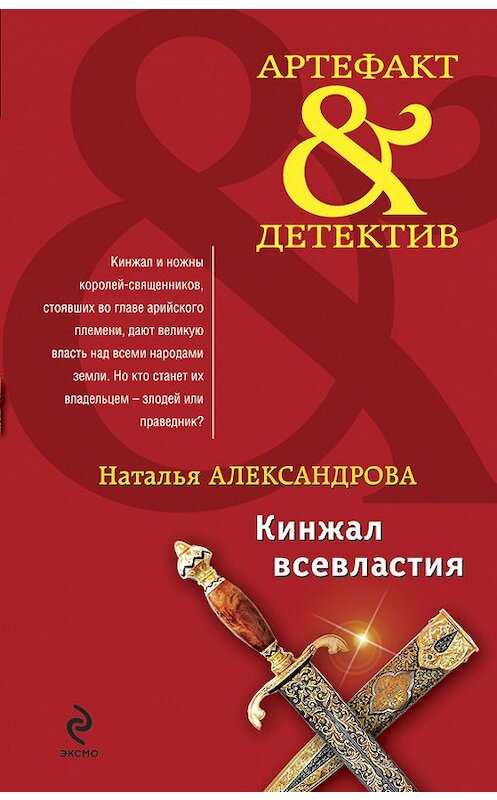 АРТЕФАКТ
&
ДЕТЕКТИВ

Кинжал и ножны королей-священников, стоявших во главе арийского племени, дают великую власть над всеми народами земли. Но кто станет их владельцем – злодей или праведник?

Наталья АЛЕКСАНДРОВА

Кинжал всевластия

ЭКСМО